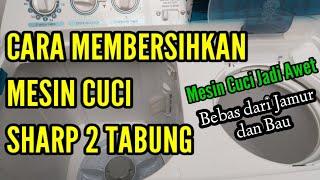 CARA MEMBERSIHKAN MESIN CUCI SHARP 2 TABUNG

Mesin Cuci Jadi Awet

Bebas dari Jamur dan Bau